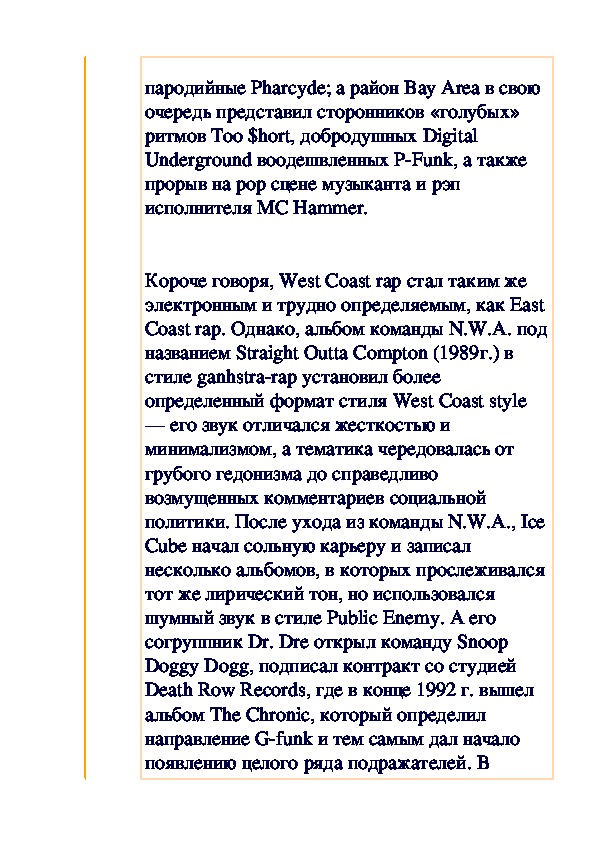 пародийные Pharcyde; а район Bay Area в свою очередь представил сторонников «голубых» ритмов Too $hort, добродушных Digital Underground воодешвленных P-Funk, а также прорыв на pop сцене музыканта и рэп исполнителя MC Hammer.

Короче говоря, West Coast rap стал таким же электронным и трудно определяемым, как East Coast rap. Однако, альбом команды N.W.A. под названием Straight Outta Compton (1989г.) в стиле ganhstra-rap установил более определенный формат стиля West Coast style — его звук отличался жесткостью и минимализмом, а тематика чередовалась от грубого гедонизма до справедливо возмущенных комментариев социальной политики. После ухода из команды N.W.A., Ice Cube начал сольную карьеру и записал несколько альбомов, в которых прослеживался тот же лирический тон, но использовался шумный звук в стиле Public Enemy. А его согруппник Dr. Dre открыл команду Snoop Doggy Dogg, подписал контракт со студией Death Row Records, где в конце 1992 г. вышел альбом The Chronic, который определил направление G-funk и тем самым дал начало появлению целого ряда подражателей. В